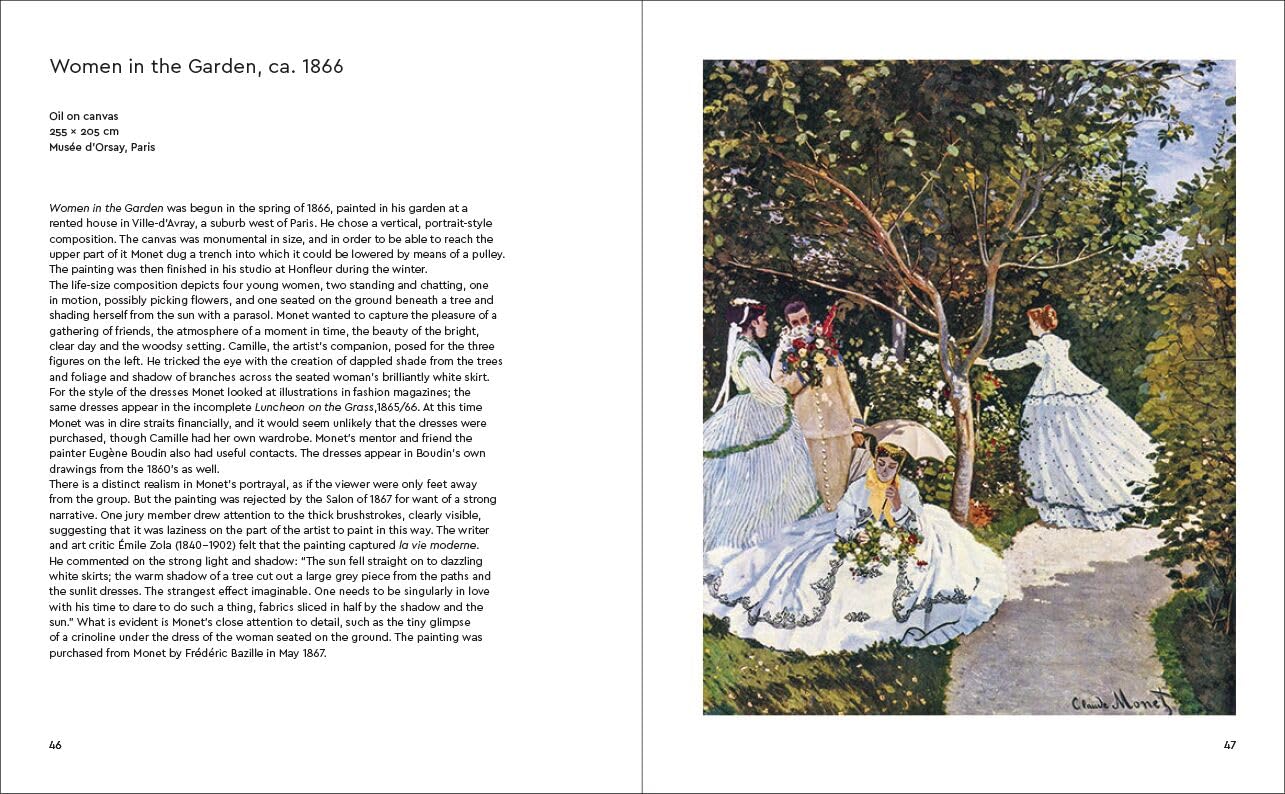 Women in the Garden, ca. 1866

Oil on canvas
255 × 205 cm
Musée d'Orsay, Paris

Women in the Garden was begun in the spring of 1866, painted in his garden at a rented house in Ville-d'Avray, a suburb west of Paris. He chose a vertical, portrait-style composition. The canvas was monumental in size, and in order to be able to reach the upper part of it Monet dug a trench into which it could be lowered by means of a pulley. The painting was then finished in his studio at Honfleur during the winter.
The life-size composition depicts four young women, two standing and chatting, one in motion, possibly picking flowers, and one seated on the ground beneath a tree and shading herself from the sun with a parasol. Monet wanted to capture the pleasure of a gathering of friends, the atmosphere of a moment in time, the beauty of the bright, clear day and the woodsy setting. Camille, the artist's companion, posed for the three figures on the left. He tricked the eye with the creation of dappled shade from the trees and foliage and shadow of branches across the seated woman's brilliantly white skirt. For the style of the dresses Monet looked at illustrations in fashion magazines; the same dresses appear in the incomplete Luncheon on the Grass,1865/66. At this time Monet was in dire straits financially, and it would seem unlikely that the dresses were purchased, though Camille had her own wardrobe. Monet's mentor and friend the painter Eugène Boudin also had useful contacts. The dresses appear in Boudin's own drawings from the 1860's as well.
There is a distinct realism in Monet's portrayal, as if the viewer were only feet away from the group. But the painting was rejected by the Salon of 1867 for want of a strong narrative. One jury member drew attention to the thick brushstrokes, clearly visible, suggesting that it was laziness on the part of the artist to paint in this way. The writer and art critic Émile Zola (1840–1902) felt that the painting captured la vie moderne. He commented on the strong light and shadow: "The sun fell straight on to dazzling white skirts; the warm shadow of a tree cut out a large grey piece from the paths and the sunlit dresses. The strangest effect imaginable. One needs to be singularly in love with his time to dare to do such a thing, fabrics sliced in half by the shadow and the sun." What is evident is Monet's close attention to detail, such as the tiny glimpse of a crinoline under the dress of the woman seated on the ground. The painting was purchased from Monet by Frédéric Bazille in May 1867.

46

Claude Monet

47